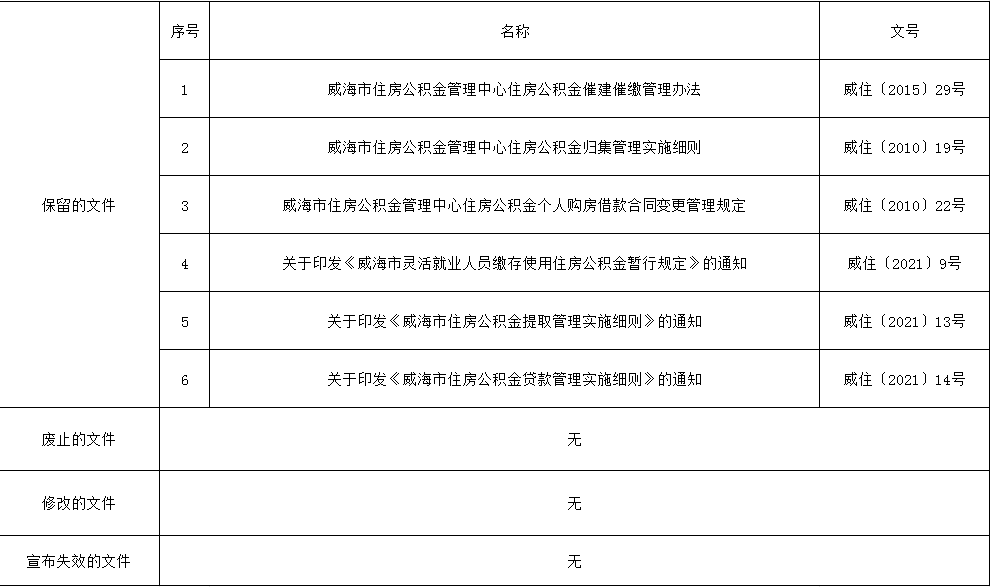 |  | 序号 | 名称 | 文号 |
|---|---|---|---|
| 保留的文件 | 1 | 威海市住房公积金管理中心住房公积金催建催缴管理办法 | 威住〔2015〕29号 |
|  | 2 | 威海市住房公积金管理中心住房公积金归集管理实施细则 | 威住〔2010〕19号 |
|  | 3 | 威海市住房公积金管理中心住房公积金个人购房借款合同变更管理规定 | 威住〔2010〕22号 |
|  | 4 | 关于印发《威海市灵活就业人员缴存使用住房公积金暂行规定》的通知 | 威住〔2021〕9号 |
|  | 5 | 关于印发《威海市住房公积金提取管理实施细则》的通知 | 威住〔2021〕13号 |
|  | 6 | 关于印发《威海市住房公积金贷款管理实施细则》的通知 | 威住〔2021〕14号 |
| 废止的文件 | 无 | | |
| 修改的文件 | 无 | | |
| 宣布失效的文件 | 无 | | |